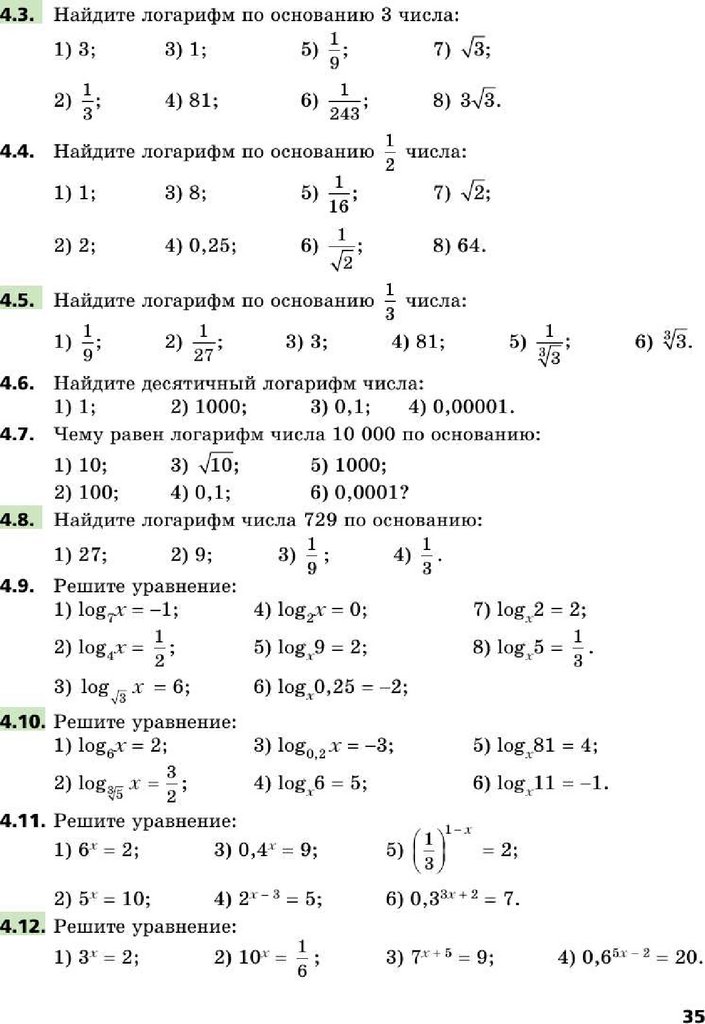 4.3. Найдите логарифм по основанию 3 числа:

1) 3; 3) 1; 5) $\frac{1}{9}$; 7) $\sqrt{3}$;

2) $\frac{1}{3}$; 4) 81; 6) $\frac{1}{243}$; 8) $3\sqrt{3}$.

4.4. Найдите логарифм по основанию $\frac{1}{2}$ числа:

1) 1; 3) 8; 5) $\frac{1}{16}$; 7) $\sqrt{2}$;

2) 2; 4) 0,25; 6) $\frac{1}{\sqrt{2}}$; 8) 64.

4.5. Найдите логарифм по основанию $\frac{1}{3}$ числа:

1) $\frac{1}{9}$; 2) $\frac{1}{27}$; 3) 3; 4) 81; 5) $\frac{1}{\sqrt[3]{3}}$; 6) $\sqrt[3]{3}$.

4.6. Найдите десятичный логарифм числа:

1) 1; 2) 1000; 3) 0,1; 4) 0,00001.

4.7. Чему равен логарифм числа 10 000 по основанию:

1) 10; 3) $\sqrt{10}$; 5) 1000;

2) 100; 4) 0,1; 6) 0,0001?

4.8. Найдите логарифм числа 729 по основанию:

1) 27; 2) 9; 3) $\frac{1}{9}$; 4) $\frac{1}{3}$.

4.9. Решите уравнение:

1) $\log_7 x = -1$; 4) $\log_2 x = 0$; 7) $\log_x 2 = 2$;

2) $\log_4 x = \frac{1}{2}$; 5) $\log_x 9 = 2$; 8) $\log_x 5 = \frac{1}{3}$.

3) $\log_{\sqrt{3}} x = 6$; 6) $\log_x 0,25 = -2$;

4.10. Решите уравнение:

1) $\log_6 x = 2$; 3) $\log_{0,2} x = -3$; 5) $\log_x 81 = 4$;

2) $\log_{\sqrt[3]{5}} x = \frac{3}{2}$; 4) $\log_x 6 = 5$; 6) $\log_x 11 = -1$.

4.11. Решите уравнение:

1) $6^x = 2$; 3) $0,4^x = 9$; 5) $\left(\frac{1}{3}\right)^{1-x} = 2$;

2) $5^x = 10$; 4) $2^{x-3} = 5$; 6) $0,3^{3x+2} = 7$.

4.12. Решите уравнение:

1) $3^x = 2$; 2) $10^x = \frac{1}{6}$; 3) $7^{x+5} = 9$; 4) $0,6^{5x-2} = 20$.

35